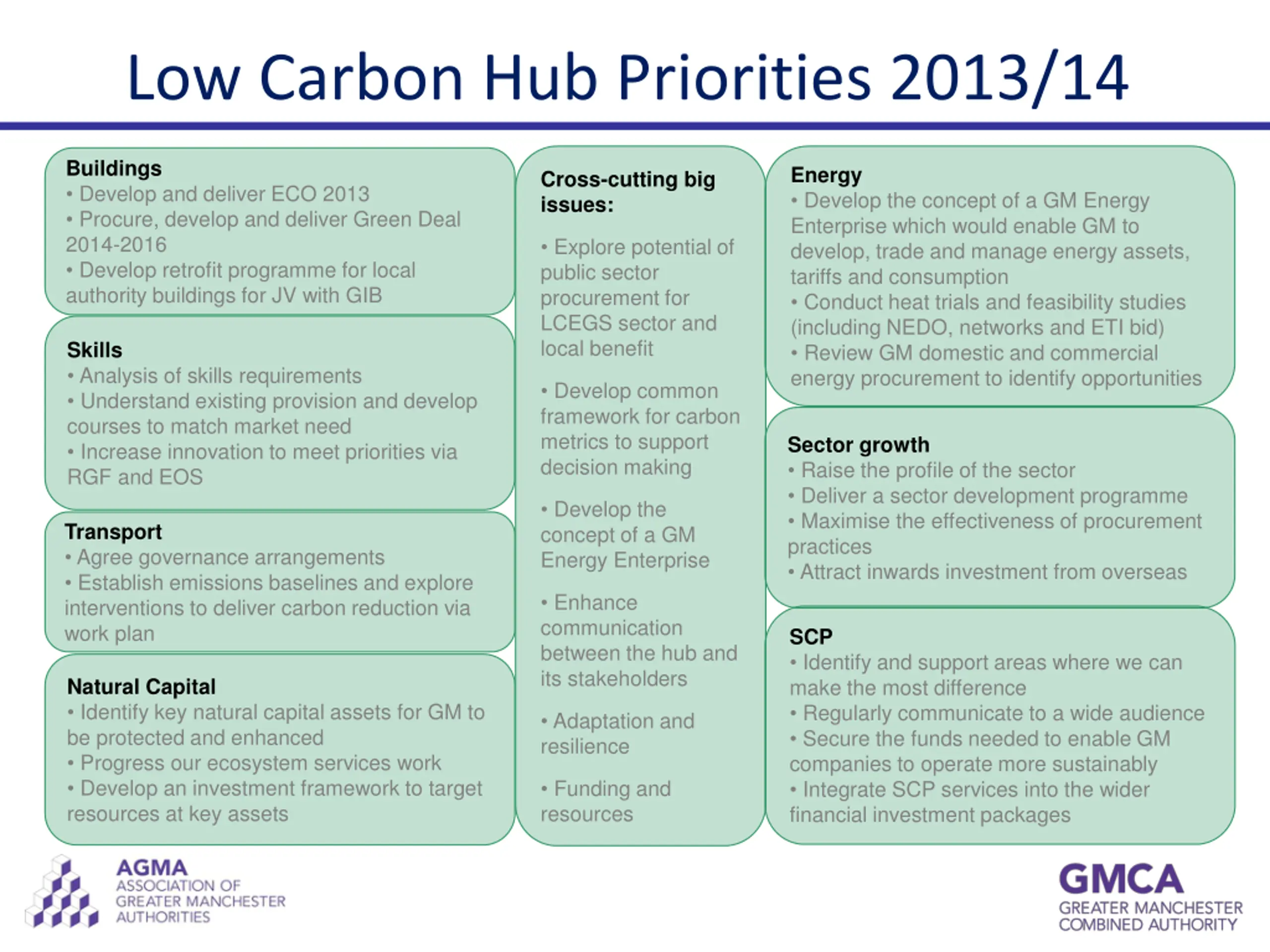 Low Carbon Hub Priorities 2013/14

Buildings
• Develop and deliver ECO 2013
• Procure, develop and deliver Green Deal 2014-2016
• Develop retrofit programme for local authority buildings for JV with GIB

Skills
• Analysis of skills requirements
• Understand existing provision and develop courses to match market need
• Increase innovation to meet priorities via RGF and EOS

Transport
• Agree governance arrangements
• Establish emissions baselines and explore interventions to deliver carbon reduction via work plan

Natural Capital
• Identify key natural capital assets for GM to be protected and enhanced
• Progress our ecosystem services work
• Develop an investment framework to target resources at key assets

Cross-cutting big issues:

• Explore potential of public sector procurement for LCEGS sector and local benefit

• Develop common framework for carbon metrics to support decision making

• Develop the concept of a GM Energy Enterprise

• Enhance communication between the hub and its stakeholders

• Adaptation and resilience

• Funding and resources

Energy
• Develop the concept of a GM Energy Enterprise which would enable GM to develop, trade and manage energy assets, tariffs and consumption
• Conduct heat trials and feasibility studies (including NEDO, networks and ETI bid)
• Review GM domestic and commercial energy procurement to identify opportunities

Sector growth
• Raise the profile of the sector
• Deliver a sector development programme
• Maximise the effectiveness of procurement practices
• Attract inwards investment from overseas

SCP
• Identify and support areas where we can make the most difference
• Regularly communicate to a wide audience
• Secure the funds needed to enable GM companies to operate more sustainably
• Integrate SCP services into the wider financial investment packages

AGMA
ASSOCIATION OF GREATER MANCHESTER AUTHORITIES

GMCA
GREATER MANCHESTER COMBINED AUTHORITY